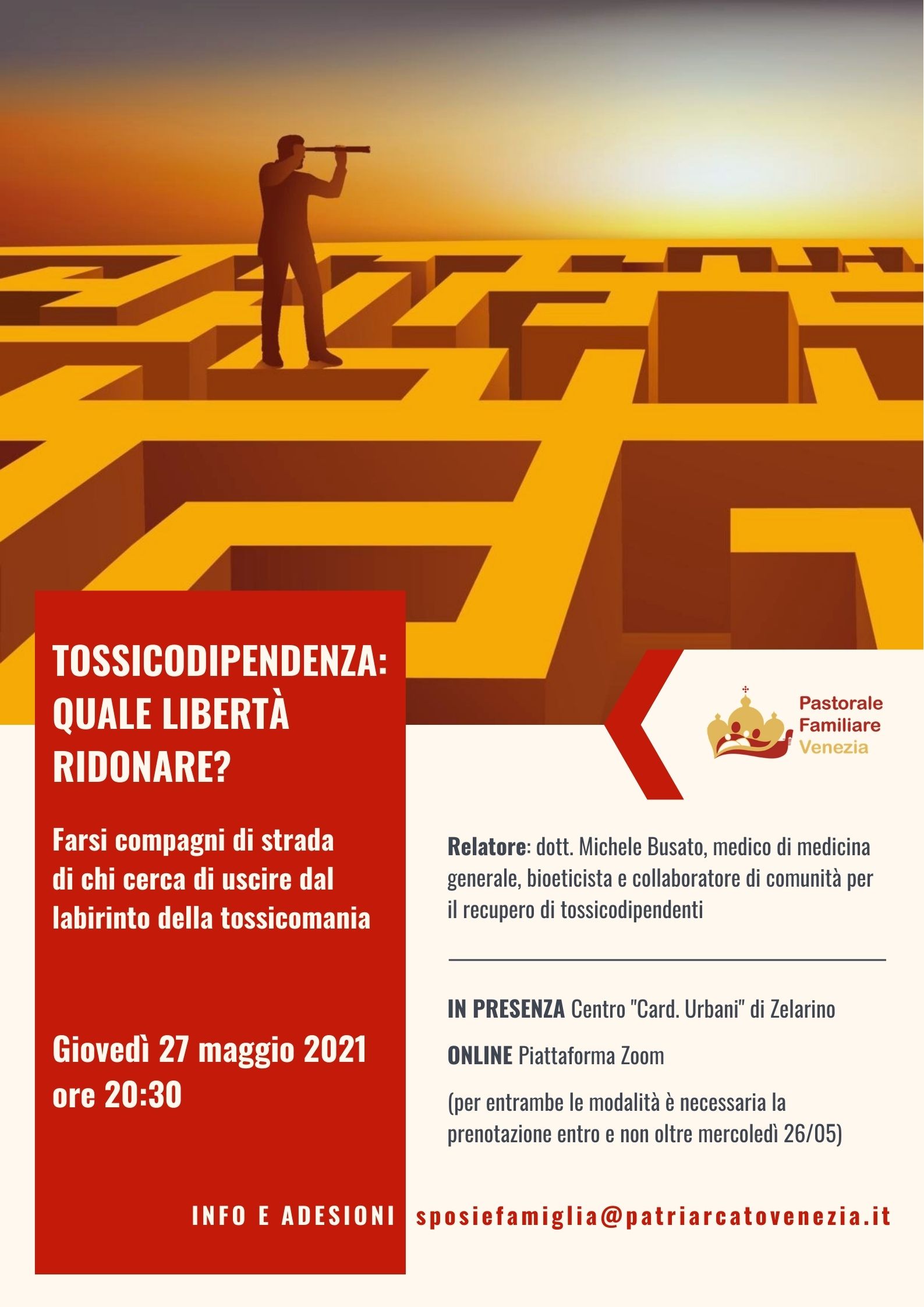 TOSSICODIPENDENZA: QUALE LIBERTÀ RIDONARE?

Farsi compagni di strada di chi cerca di uscire dal labirinto della tossicomania

Giovedì 27 maggio 2021 ore 20:30

Pastorale Familiare Venezia

Relatore: dott. Michele Busato, medico di medicina generale, bioeticista e collaboratore di comunità per il recupero di tossicodipendenti

IN PRESENZA Centro "Card. Urbani" di Zelarino

ONLINE Piattaforma Zoom

(per entrambe le modalità è necessaria la prenotazione entro e non oltre mercoledì 26/05)

INFO E ADESIONI sposiefamiglia@patriarcatovenezia.it